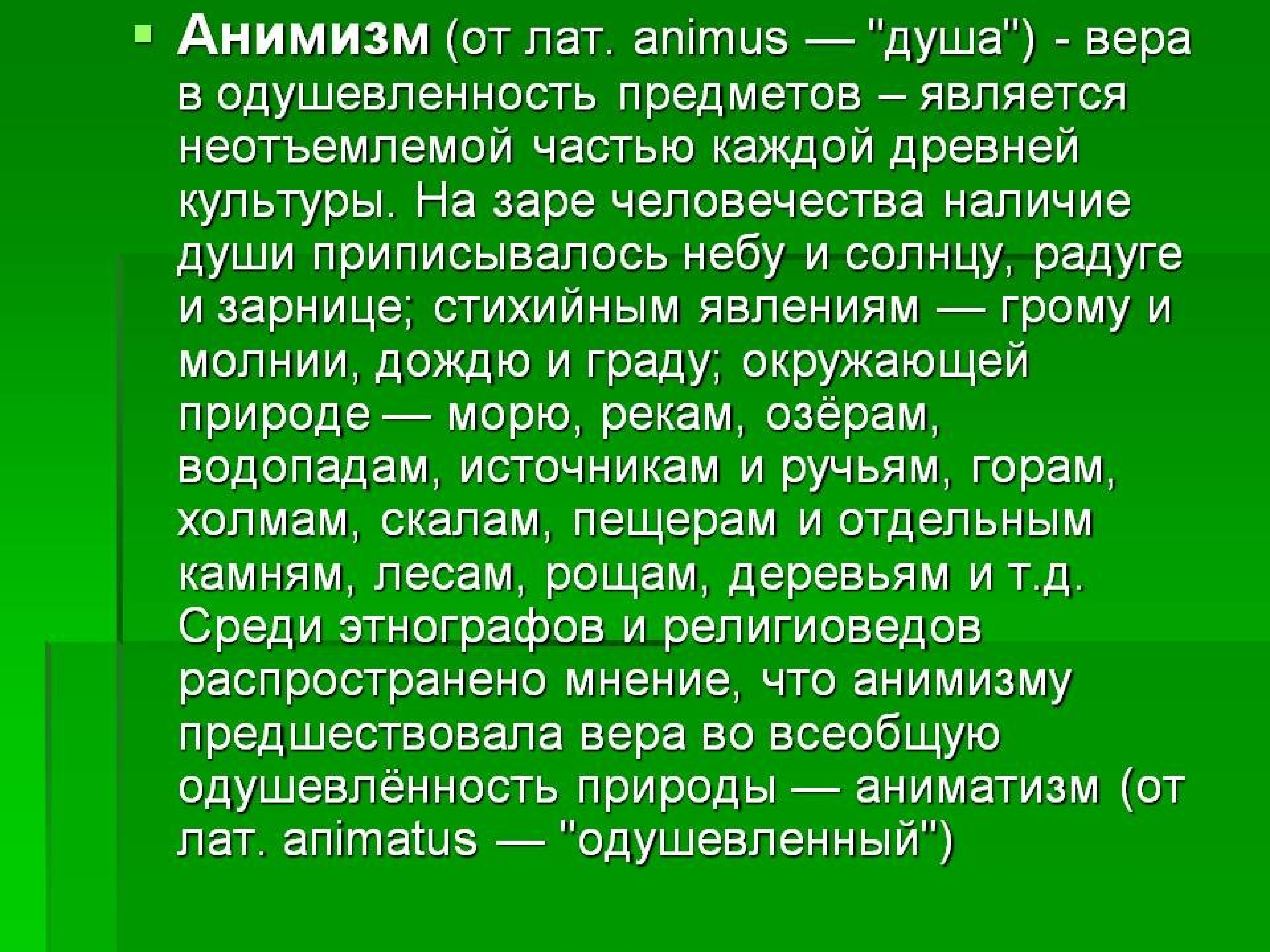 Анимизм (от лат. animus — "душа") - вера в одушевленность предметов – является неотъемлемой частью каждой древней культуры. На заре человечества наличие души приписывалось небу и солнцу, радуге и зарнице; стихийным явлениям — грому и молнии, дождю и граду; окружающей природе — морю, рекам, озёрам, водопадам, источникам и ручьям, горам, холмам, скалам, пещерам и отдельным камням, лесам, рощам, деревьям и т.д. Среди этнографов и религиоведов распространено мнение, что анимизму предшествовала вера во всеобщую одушевлённость природы — аниматизм (от лат. animatus — "одушевленный")